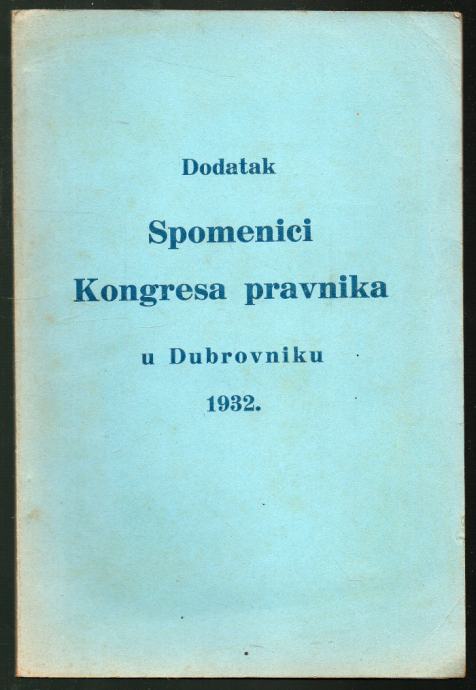 Dodatak

Spomenici
Kongresa pravnika

u Dubrovniku
1932.